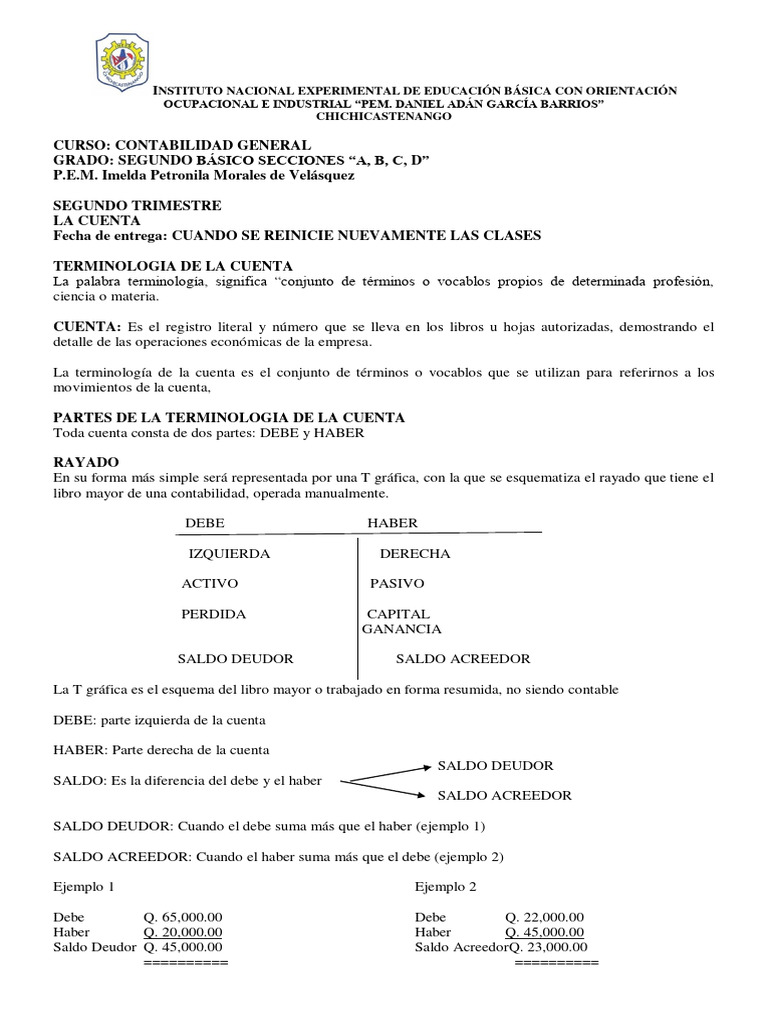 INSTITUTO NACIONAL EXPERIMENTAL DE EDUCACIÓN BÁSICA CON ORIENTACIÓN OCUPACIONAL E INDUSTRIAL "PEM. DANIEL ADÁN GARCÍA BARRIOS" CHICHICASTENANGO

CURSO: CONTABILIDAD GENERAL
GRADO: SEGUNDO BÁSICO SECCIONES "A, B, C, D"
P.E.M. Imelda Petronila Morales de Velásquez

SEGUNDO TRIMESTRE
LA CUENTA
Fecha de entrega: CUANDO SE REINICIE NUEVAMENTE LAS CLASES

TERMINOLOGIA DE LA CUENTA
La palabra terminología, significa "conjunto de términos o vocablos propios de determinada profesión, ciencia o materia.

CUENTA: Es el registro literal y número que se lleva en los libros u hojas autorizadas, demostrando el detalle de las operaciones económicas de la empresa.

La terminología de la cuenta es el conjunto de términos o vocablos que se utilizan para referirnos a los movimientos de la cuenta,

PARTES DE LA TERMINOLOGIA DE LA CUENTA
Toda cuenta consta de dos partes: DEBE y HABER

RAYADO
En su forma más simple será representada por una T gráfica, con la que se esquematiza el rayado que tiene el libro mayor de una contabilidad, operada manualmente.

| DEBE | HABER |
|---|---|
| IZQUIERDA | DERECHA |
| ACTIVO | PASIVO |
| PERDIDA | CAPITAL GANANCIA |
| SALDO DEUDOR | SALDO ACREEDOR |

La T gráfica es el esquema del libro mayor o trabajado en forma resumida, no siendo contable

DEBE: parte izquierda de la cuenta

HABER: Parte derecha de la cuenta

SALDO: Es la diferencia del debe y el haber
SALDO DEUDOR
SALDO ACREEDOR

SALDO DEUDOR: Cuando el debe suma más que el haber (ejemplo 1)

SALDO ACREEDOR: Cuando el haber suma más que el debe (ejemplo 2)

Ejemplo 1

Debe Q. 65,000.00
Haber Q. 20,000.00
Saldo Deudor Q. 45,000.00
==========

Ejemplo 2

Debe Q. 22,000.00
Haber Q. 45,000.00
Saldo AcreedorQ. 23,000.00
==========